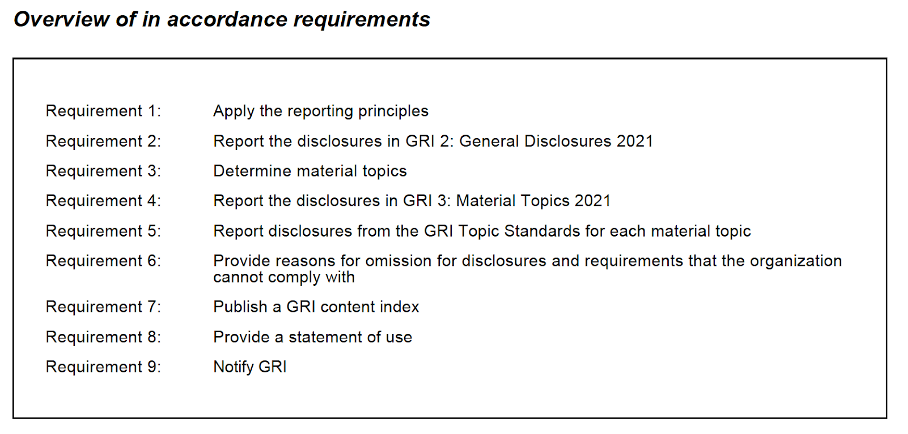 Overview of in accordance requirements

Requirement 1: Apply the reporting principles

Requirement 2: Report the disclosures in GRI 2: General Disclosures 2021

Requirement 3: Determine material topics

Requirement 4: Report the disclosures in GRI 3: Material Topics 2021

Requirement 5: Report disclosures from the GRI Topic Standards for each material topic

Requirement 6: Provide reasons for omission for disclosures and requirements that the organization cannot comply with

Requirement 7: Publish a GRI content index

Requirement 8: Provide a statement of use

Requirement 9: Notify GRI